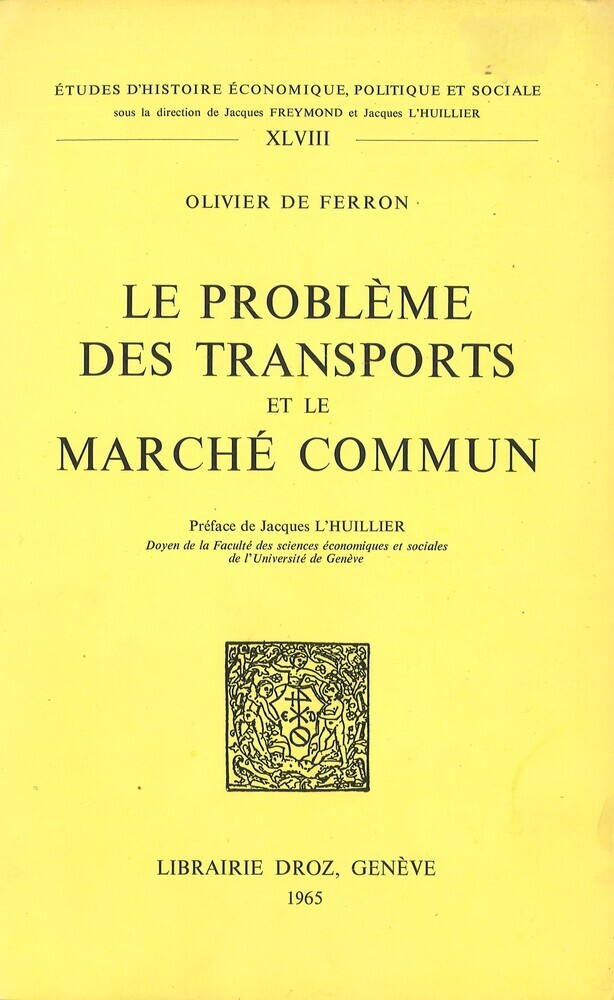 ÉTUDES D'HISTOIRE ÉCONOMIQUE, POLITIQUE ET SOCIALE
sous la direction de Jacques FREYMOND et Jacques L'HUILLIER
XLVIII

OLIVIER DE FERRON

LE PROBLÈME
DES TRANSPORTS
ET LE
MARCHÉ COMMUN

Préface de Jacques L'HUILLIER
Doyen de la Faculté des sciences économiques et sociales
de l'Université de Genève

LIBRAIRIE DROZ, GENÈVE
1965